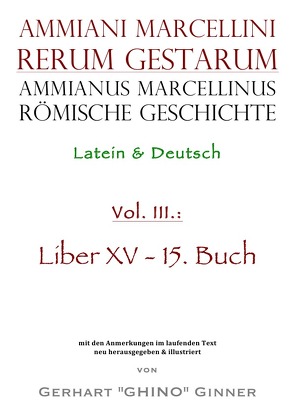 AMMIANI MARCELLINI
RERUM GESTARUM
AMMIANUS MARCELLINUS
RÖMISCHE GESCHICHTE

Latein & Deutsch

Vol. III.:

Liber XV - 15. Buch

mit den Anmerkungen im laufenden Text
neu herausgegeben & illustriert

VON

GERHART "GHINO" GINNER